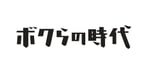 ボクらの時代